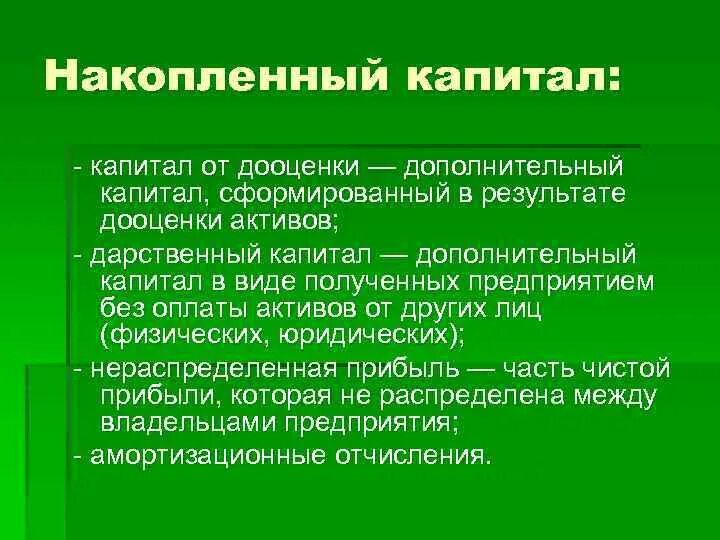 Накопленный капитал:

- капитал от дооценки — дополнительный капитал, сформированный в результате дооценки активов;

- дарственный капитал — дополнительный капитал в виде полученных предприятием без оплаты активов от других лиц (физических, юридических);

- нераспределенная прибыль — часть чистой прибыли, которая не распределена между владельцами предприятия;

- амортизационные отчисления.